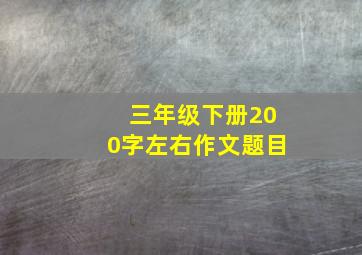 三年级下册200字左右作文题目